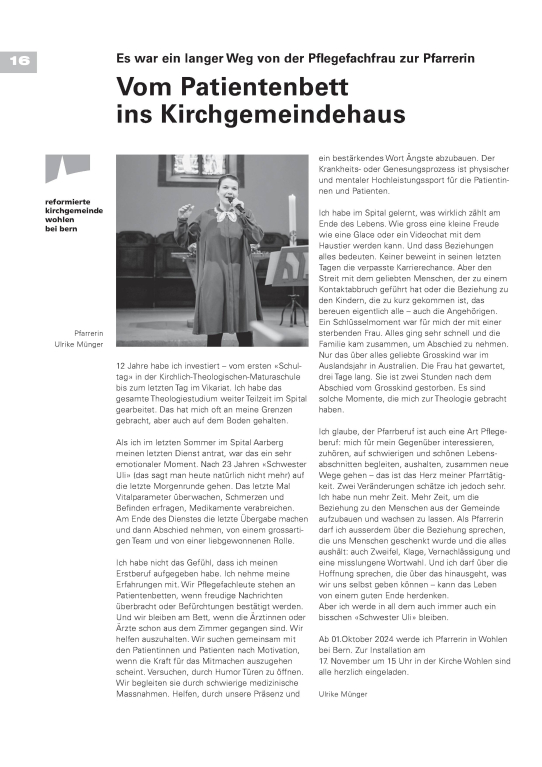 16

Es war ein langer Weg von der Pflegefachfrau zur Pfarrerin

Vom Patientenbett ins Kirchgemeindehaus

reformierte kirchgemeinde wohlen bei bern

Pfarrerin Ulrike Münger

12 Jahre habe ich investiert – vom ersten «Schultag» in der Kirchlich-Theologischen-Maturaschule bis zum letzten Tag im Vikariat. Ich habe das gesamte Theologiestudium weiter Teilzeit im Spital gearbeitet. Das hat mich oft an meine Grenzen gebracht, aber auch auf dem Boden gehalten.

Als ich im letzten Sommer im Spital Aarberg meinen letzten Dienst antrat, war das ein sehr emotionaler Moment. Nach 23 Jahren «Schwester Uli» (das sagt man heute natürlich nicht mehr) auf die letzte Morgenrunde gehen. Das letzte Mal Vitalparameter überwachen, Schmerzen und Befinden erfragen, Medikamente verabreichen. Am Ende des Dienstes die letzte Übergabe machen und dann Abschied nehmen, von einem grossartigen Team und von einer liebgewonnenen Rolle.

Ich habe nicht das Gefühl, dass ich meinen Erstberuf aufgegeben habe. Ich nehme meine Erfahrungen mit. Wir Pflegefachleute stehen an Patientenbetten, wenn freudige Nachrichten überbracht oder Befürchtungen bestätigt werden. Und wir bleiben am Bett, wenn die Ärztinnen oder Ärzte schon aus dem Zimmer gegangen sind. Wir helfen auszuhalten. Wir suchen gemeinsam mit den Patientinnen und Patienten nach Motivation, wenn die Kraft für das Mitmachen auszugehen scheint. Versuchen, durch Humor Türen zu öffnen. Wir begleiten sie durch schwierige medizinische Massnahmen. Helfen, durch unsere Präsenz und ein bestärkendes Wort Ängste abzubauen. Der Krankheits- oder Genesungsprozess ist physischer und mentaler Hochleistungssport für die Patientinnen und Patienten.

Ich habe im Spital gelernt, was wirklich zählt am Ende des Lebens. Wie gross eine kleine Freude wie eine Glace oder ein Videochat mit dem Haustier werden kann. Und dass Beziehungen alles bedeuten. Keiner beweint in seinen letzten Tagen die verpasste Karrierechance. Aber den Streit mit dem geliebten Menschen, der zu einem Kontaktabbruch geführt hat oder die Beziehung zu den Kindern, die zu kurz gekommen ist, das bereuen eigentlich alle – auch die Angehörigen. Ein Schlüsselmoment war für mich der mit einer sterbenden Frau. Alles ging sehr schnell und die Familie kam zusammen, um Abschied zu nehmen. Nur das über alles geliebte Grosskind war im Auslandsjahr in Australien. Die Frau hat gewartet, drei Tage lang. Sie ist zwei Stunden nach dem Abschied vom Grosskind gestorben. Es sind solche Momente, die mich zur Theologie gebracht haben.

Ich glaube, der Pfarrberuf ist auch eine Art Pflegeberuf: mich für mein Gegenüber interessieren, zuhören, auf schwierigen und schönen Lebensabschnitten begleiten, aushalten, zusammen neue Wege gehen – das ist das Herz meiner Pfarrtätigkeit. Zwei Veränderungen schätze ich jedoch sehr. Ich habe nun mehr Zeit. Mehr Zeit, um die Beziehung zu den Menschen aus der Gemeinde aufzubauen und wachsen zu lassen. Als Pfarrerin darf ich ausserdem über die Beziehung sprechen, die uns Menschen geschenkt wurde und die alles aushält: auch Zweifel, Klage, Vernachlässigung und eine misslungene Wortwahl. Und ich darf über die Hoffnung sprechen, die über das hinausgeht, was wir uns selbst geben können – kann das Leben von einem guten Ende herdenken.
Aber ich werde in all dem auch immer auch ein bisschen «Schwester Uli» bleiben.

Ab 01.Oktober 2024 werde ich Pfarrerin in Wohlen bei Bern. Zur Installation am 17. November um 15 Uhr in der Kirche Wohlen sind alle herzlich eingeladen.

Ulrike Münger